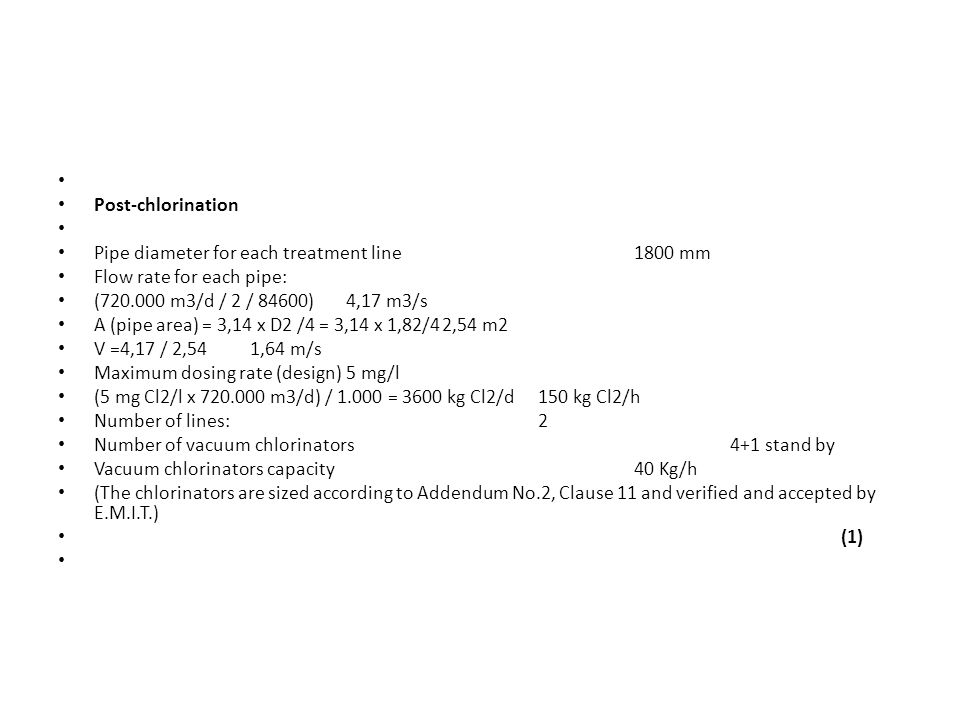 •
• **Post-chlorination**
•
• Pipe diameter for each treatment line 1800 mm
• Flow rate for each pipe:
• (720.000 m3/d / 2 / 84600) 4,17 m3/s
• A (pipe area) = 3,14 x D2 /4 = 3,14 x 1,82/4 2,54 m2
• V =4,17 / 2,54 1,64 m/s
• Maximum dosing rate (design) 5 mg/l
• (5 mg Cl2/l x 720.000 m3/d) / 1.000 = 3600 kg Cl2/d 150 kg Cl2/h
• Number of lines: 2
• Number of vacuum chlorinators 4+1 stand by
• Vacuum chlorinators capacity 40 Kg/h
• (The chlorinators are sized according to Addendum No.2, Clause 11 and verified and accepted by E.M.I.T.)
• **(1)**
•